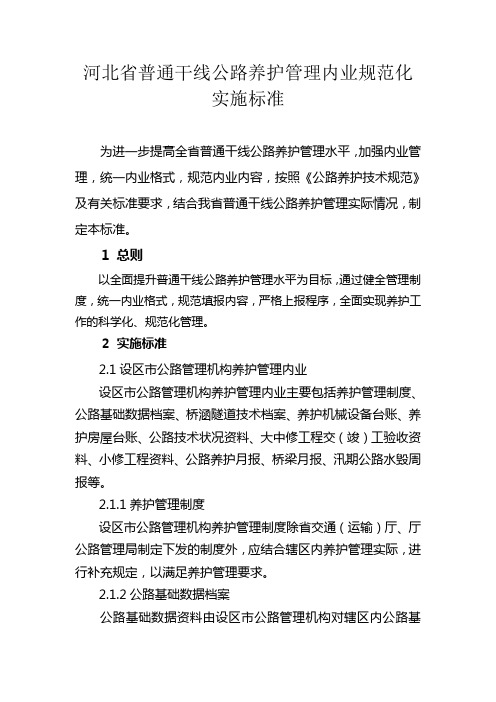 河北省普通干线公路养护管理内业规范化实施标准

为进一步提高全省普通干线公路养护管理水平，加强内业管理，统一内业格式，规范内业内容，按照《公路养护技术规范》及有关标准要求，结合我省普通干线公路养护管理实际情况，制定本标准。

1 总则

以全面提升普通干线公路养护管理水平为目标，通过健全管理制度，统一内业格式，规范填报内容，严格上报程序，全面实现养护工作的科学化、规范化管理。

2 实施标准

2.1 设区市公路管理机构养护管理内业

设区市公路管理机构养护管理内业主要包括养护管理制度、公路基础数据档案、桥涵隧道技术档案、养护机械设备台账、养护房屋台账、公路技术状况资料、大中修工程交（竣）工验收资料、小修工程资料、公路养护月报、桥梁月报、汛期公路水毁周报等。

2.1.1 养护管理制度

设区市公路管理机构养护管理制度除省交通（运输）厅、厅公路管理局制定下发的制度外，应结合辖区内养护管理实际，进行补充规定，以满足养护管理要求。

2.1.2 公路基础数据档案

公路基础数据资料由设区市公路管理机构对辖区内公路基